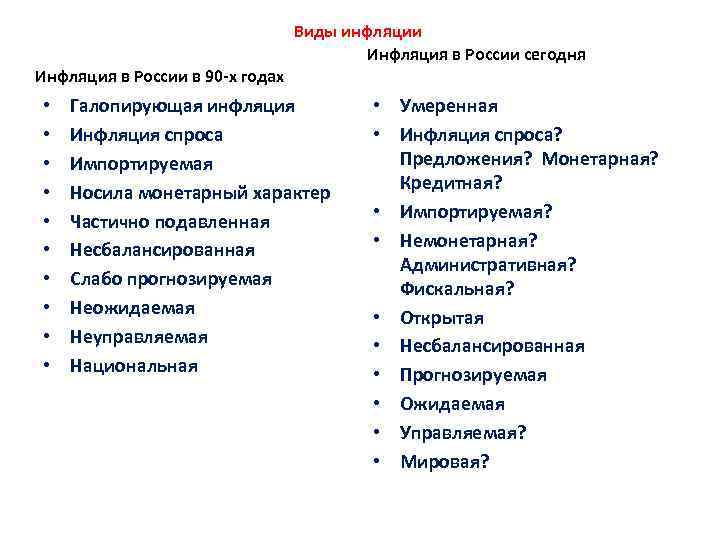 Виды инфляции

Инфляция в России в 90-х годах

• Галопирующая инфляция
• Инфляция спроса
• Импортируемая
• Носила монетарный характер
• Частично подавленная
• Несбалансированная
• Слабо прогнозируемая
• Неожидаемая
• Неуправляемая
• Национальная

Инфляция в России сегодня

• Умеренная
• Инфляция спроса? Предложения? Монетарная? Кредитная?
• Импортируемая?
• Немонетарная? Административная? Фискальная?
• Открытая
• Несбалансированная
• Прогнозируемая
• Ожидаемая
• Управляемая?
• Мировая?